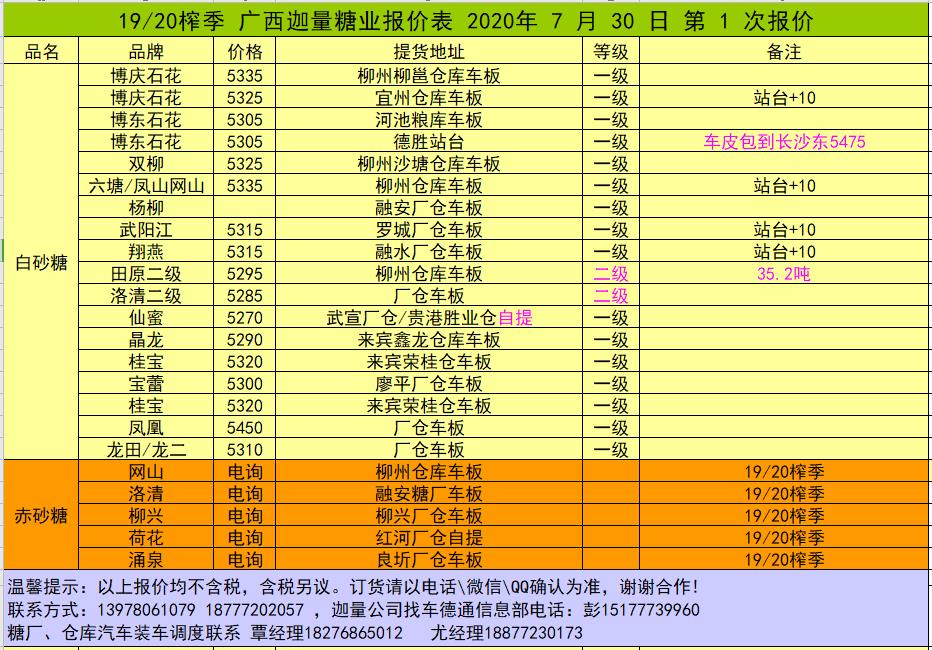 19/20榨季 广西迦量糖业报价表 2020年 7 月 30 日 第 1 次报价

| 品名 | 品牌 | 价格 | 提货地址 | 等级 | 备注 |
|---|---|---|---|---|---|
| 白砂糖 | 博庆石花 | 5335 | 柳州柳邕仓库车板 | 一级 | |
| | 博庆石花 | 5325 | 宜州仓库车板 | 一级 | 站台+10 |
| | 博东石花 | 5305 | 河池粮库车板 | 一级 | |
| | 博东石花 | 5305 | 德胜站台 | 一级 | 车皮包到长沙东5475 |
| | 双柳 | 5325 | 柳州沙塘仓库车板 | 一级 | |
| | 六塘/凤山网山 | 5335 | 柳州仓库车板 | 一级 | 站台+10 |
| | 杨柳 | | 融安厂仓车板 | 一级 | |
| | 武阳江 | 5315 | 罗城厂仓车板 | 一级 | 站台+10 |
| | 翔燕 | 5315 | 融水厂仓车板 | 一级 | 站台+10 |
| | 田原二级 | 5295 | 柳州仓库车板 | 二级 | 35.2吨 |
| | 洛清二级 | 5285 | 厂仓车板 | 二级 | |
| | 仙蜜 | 5270 | 武宣厂仓/贵港胜业仓自提 | 一级 | |
| | 晶龙 | 5290 | 来宾鑫龙仓库车板 | 一级 | |
| | 桂宝 | 5320 | 来宾荣桂仓车板 | 一级 | |
| | 宝蕾 | 5300 | 廖平厂仓车板 | 一级 | |
| | 桂宝 | 5320 | 来宾荣桂仓车板 | 一级 | |
| | 凤凰 | 5450 | 厂仓车板 | 一级 | |
| | 龙田/龙二 | 5310 | 厂仓车板 | 一级 | |
| 赤砂糖 | 网山 | 电询 | 柳州仓库车板 | | 19/20榨季 |
| | 洛清 | 电询 | 融安糖厂车板 | | 19/20榨季 |
| | 柳兴 | 电询 | 柳兴厂仓车板 | | 19/20榨季 |
| | 荷花 | 电询 | 红河厂仓自提 | | 19/20榨季 |
| | 涌泉 | 电询 | 良圻厂仓车板 | | 19/20榨季 |

温馨提示：以上报价均不含税，含税另议。订货请以电话\微信\QQ确认为准，谢谢合作!
联系方式：13978061079 18777202057 ，迦量公司找车德通信息部电话：彭15177739960
糖厂、仓库汽车装车调度联系 覃经理18276865012 尤经理18877230173